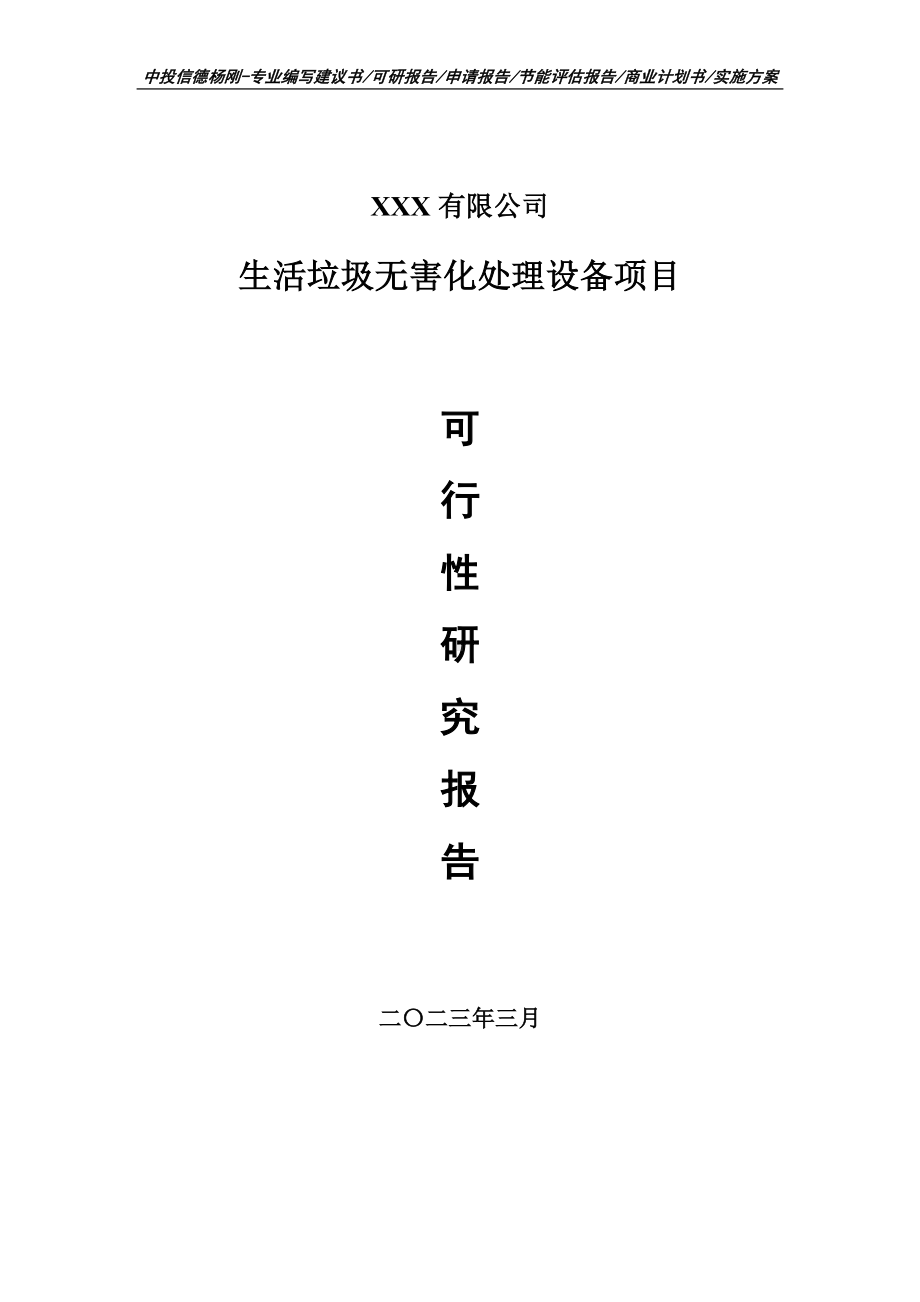 中投信德杨刚-专业编写建议书/可研报告/申请报告/节能评估报告/商业计划书/实施方案

XXX 有限公司

生活垃圾无害化处理设备项目

可

行

性

研

究

报

告

二〇二三年三月